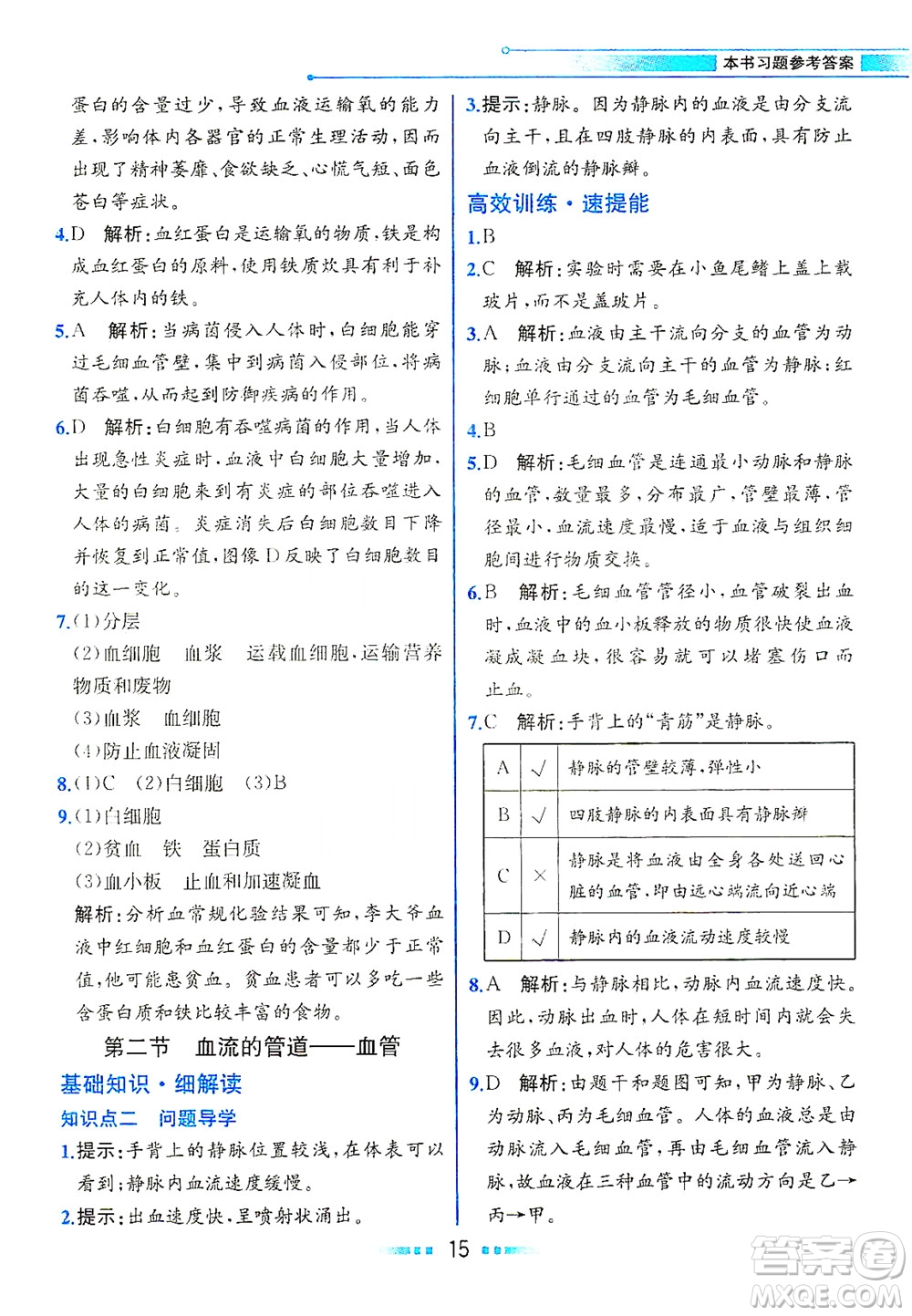 本书习题参考答案

蛋白的含量过少，导致血液运输氧的能力差，影响体内各器官的正常生理活动，因而出现了精神萎靡、食欲缺乏、心慌气短、面色苍白等症状。

4.D 解析：血红蛋白是运输氧的物质，铁是构成血红蛋白的原料，使用铁质炊具有利于补充人体内的铁。

5.A 解析：当病菌侵入人体时，白细胞能穿过毛细血管壁，集中到病菌入侵部位，将病菌吞噬，从而起到防御疾病的作用。

6.D 解析：白细胞有吞噬病菌的作用，当人体出现急性炎症时，血液中白细胞大量增加，大量的白细胞来到有炎症的部位吞噬进入人体的病菌。炎症消失后白细胞数目下降并恢复到正常值，图像D反映了白细胞数目的这一变化。

7.(1)分层
(2)血细胞 血浆 运载血细胞，运输营养物质和废物
(3)血浆 血细胞
(4)防止血液凝固

8.(1)C (2)白细胞 (3)B

9.(1)白细胞
(2)贫血 铁 蛋白质
(3)血小板 止血和加速凝血
解析：分析血常规化验结果可知，李大爷血液中红细胞和血红蛋白的含量都少于正常值，他可能患贫血。贫血患者可以多吃一些含蛋白质和铁比较丰富的食物。

第二节 血流的管道——血管

基础知识·细解读

知识点二 问题导学

1.提示：手背上的静脉位置较浅，在体表可以看到；静脉内血流速度缓慢。

2.提示：出血速度快，呈喷射状涌出。

3.提示：静脉。因为静脉内的血液是由分支流向主干，且在四肢静脉的内表面，具有防止血液倒流的静脉瓣。

高效训练·速提能

1.B

2.C 解析：实验时需要在小鱼尾鳍上盖上载玻片，而不是盖玻片。

3.A 解析：血液由主干流向分支的血管为动脉；血液由分支流向主干的血管为静脉；红细胞单行通过的血管为毛细血管。

4.B

5.D 解析：毛细血管是连通最小动脉和静脉的血管，数量最多，分布最广，管壁最薄，管径最小，血流速度最慢，适于血液与组织细胞间进行物质交换。

6.B 解析：毛细血管管径小，血管破裂出血时，血液中的血小板释放的物质很快使血液凝成凝血块，很容易就可以堵塞伤口而止血。

7.C 解析：手背上的“青筋”是静脉。

| A | √ | 静脉的管壁较薄，弹性小 |
|---|---|---|
| B | √ | 四肢静脉的内表面具有静脉瓣 |
| C | × | 静脉是将血液由全身各处送回心脏的血管，即由远心端流向近心端 |
| D | √ | 静脉内的血液流动速度较慢 |

8.A 解析：与静脉相比，动脉内血流速度快。因此，动脉出血时，人体在短时间内就会失去很多血液，对人体的危害很大。

9.D 解析：由题干和题图可知，甲为静脉、乙为动脉、丙为毛细血管。人体的血液总是由动脉流入毛细血管，再由毛细血管流入静脉，故血液在三种血管中的流动方向是乙→丙→甲。

15

答案圈
MXQE.COM